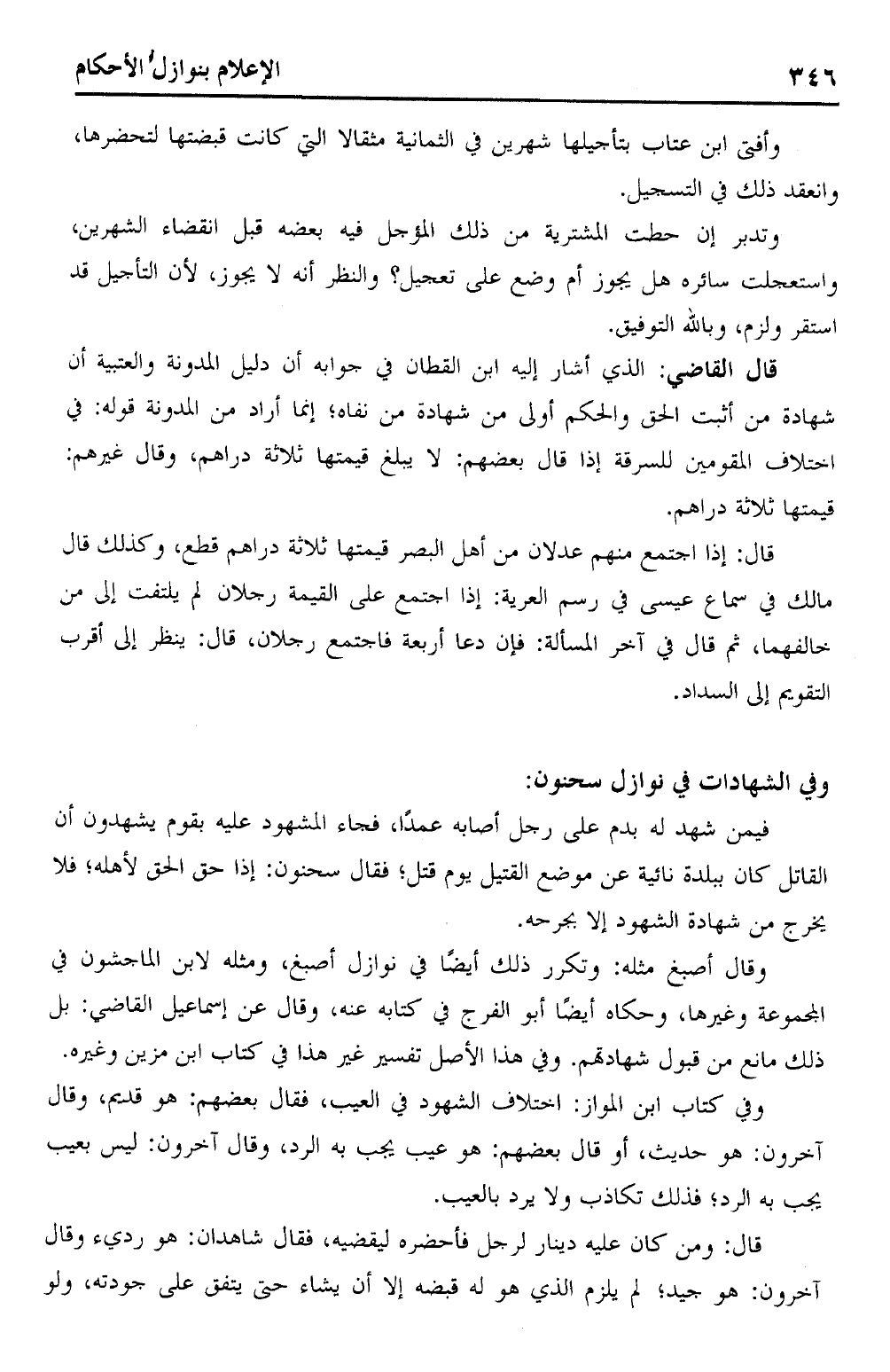 ٣٤٦ الإعلام بنوازل الأحكام

وأفتى ابن عتاب بتأجيلها شهرين في الثمانية مثقالا التي كانت قبضتها لتحضرها، وانعقد ذلك في التسجيل.

وتدبر إن حطت المشترية من ذلك المؤجل فيه بعضه قبل انقضاء الشهرين، واستعجلت سائره هل يجوز أم وضع على تعجيل؟ والنظر أنه لا يجوز، لأن التأجيل قد استقر ولزم، وبالله التوفيق.

قال القاضي: الذي أشار إليه ابن القطان في جوابه أن دليل المدونة والعتبية أن شهادة من أثبت الحق والحكم أولى من شهادة من نفاه؛ إنما أراد من المدونة قوله: في اختلاف المقومين للسرقة إذا قال بعضهم: لا يبلغ قيمتها ثلاثة دراهم، وقال غيرهم: قيمتها ثلاثة دراهم.

قال: إذا اجتمع منهم عدلان من أهل البصر قيمتها ثلاثة دراهم قطع، وكذلك قال مالك في سماع عيسى في رسم العرية: إذا اجتمع على القيمة رجلان لم يلتفت إلى من خالفهما، ثم قال في آخر المسألة: فإن دعا أربعة فاجتمع رجلان، قال: ينظر إلى أقرب التقويم إلى السداد.

وفي الشهادات في نوازل سحنون:

فيمن شهد له بدم على رجل أصابه عمدًا، فجاء المشهود عليه بقوم يشهدون أن القاتل كان ببلدة نائية عن موضع القتيل يوم قتل؛ فقال سحنون: إذا حق الحق لأهله؛ فلا يخرج من شهادة الشهود إلا بجرحه.

وقال أصبغ مثله: وتكرر ذلك أيضًا في نوازل أصبغ، ومثله لابن الماجشون في المجموعة وغيرها، وحكاه أيضًا أبو الفرج في كتابه عنه، وقال عن إسماعيل القاضي: بل ذلك مانع من قبول شهادتهم. وفي هذا الأصل تفسير غير هذا في كتاب ابن مزين وغيره.

وفي كتاب ابن المواز: اختلاف الشهود في العيب، فقال بعضهم: هو قديم، وقال آخرون: هو حديث، أو قال بعضهم: هو عيب يجب به الرد، وقال آخرون: ليس بعيب يجب به الرد؛ فذلك تكاذب ولا يرد بالعيب.

قال: ومن كان عليه دينار لرجل فأحضره ليقضيه، فقال شاهدان: هو رديء وقال آخرون: هو جيد؛ لم يلزم الذي هو له قبضه إلا أن يشاء حتى يتفق على جودته، ولو